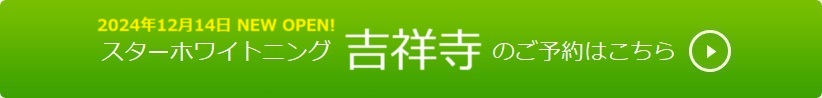 2024年12月14日 NEW OPEN!
スターホワイトニング 吉祥寺 のご予約はこちら